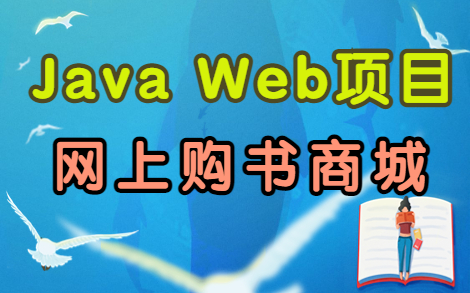 Java Web项目

网上购书商城